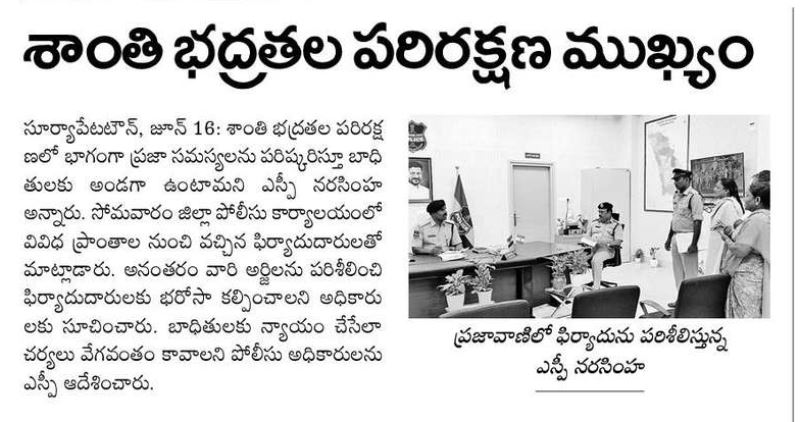 శాంతి భద్రతల పరిరక్షణ ముఖ్యం

సూర్యాపేటటౌన్, జూన్ 16: శాంతి భద్రతల పరిరక్షణలో భాగంగా ప్రజా సమస్యలను పరిష్కరిస్తూ బాధితులకు అండగా ఉంటామని ఎస్పీ నరసింహ అన్నారు. సోమవారం జిల్లా పోలీసు కార్యాలయంలో వివిధ ప్రాంతాల నుంచి వచ్చిన ఫిర్యాదుదారులతో మాట్లాడారు. అనంతరం వారి అర్జీలను పరిశీలించి ఫిర్యాదుదారులకు భరోసా కల్పించాలని అధికారులకు సూచించారు. బాధితులకు న్యాయం చేసేలా చర్యలు వేగవంతం కావాలని పోలీసు అధికారులను ఎస్పీ ఆదేశించారు.

ప్రజావాణిలో ఫిర్యాదును పరిశీలిస్తున్న ఎస్పీ నరసింహ